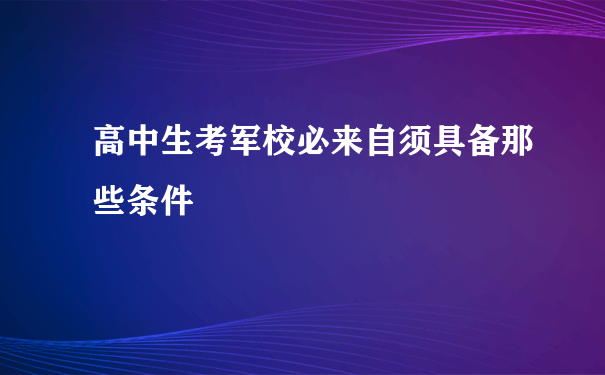 高中生考军校必来自须具备那些条件